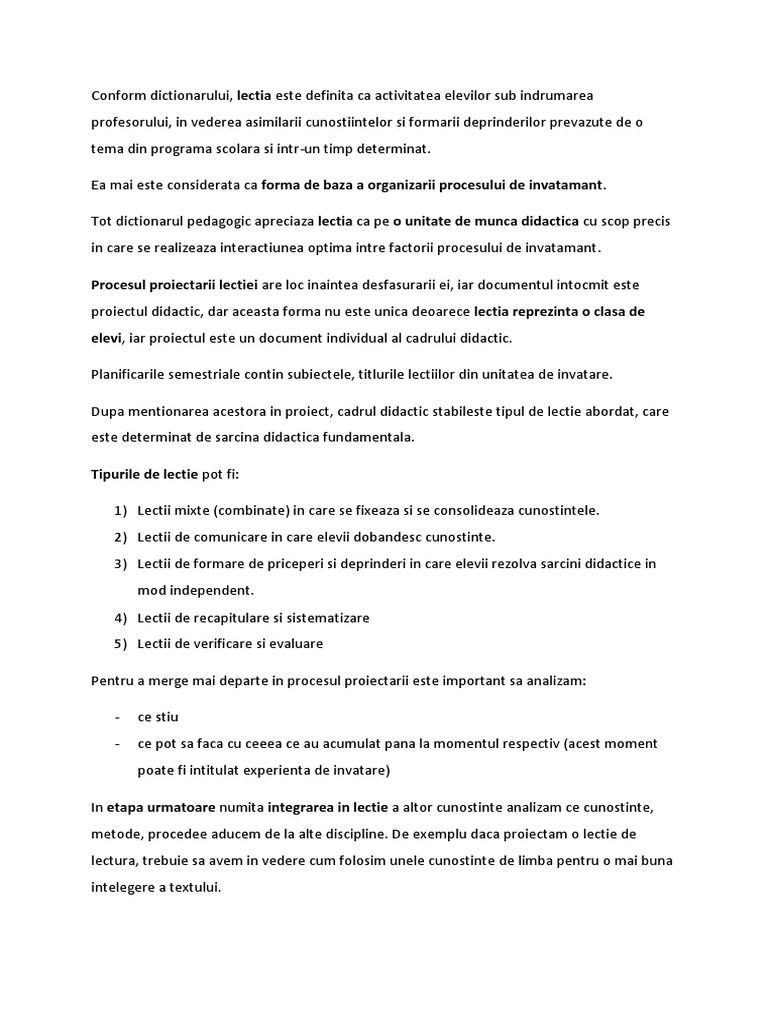 Conform dictionarului, lectia este definita ca activitatea elevilor sub indrumarea profesorului, in vederea asimilarii cunostiintelor si formarii deprinderilor prevazute de o tema din programa scolara si intr-un timp determinat.

Ea mai este considerata ca forma de baza a organizarii procesului de invatamant.

Tot dictionarul pedagogic apreciaza lectia ca pe o unitate de munca didactica cu scop precis in care se realizeaza interactiunea optima intre factorii procesului de invatamant.

Procesul proiectarii lectiei are loc inaintea desfasurarii ei, iar documentul intocmit este proiectul didactic, dar aceasta forma nu este unica deoarece lectia reprezinta o clasa de elevi, iar proiectul este un document individual al cadrului didactic.

Planificarile semestriale contin subiectele, titlurile lectiilor din unitatea de invatare.

Dupa mentionarea acestora in proiect, cadrul didactic stabileste tipul de lectie abordat, care este determinat de sarcina didactica fundamentala.

Tipurile de lectie pot fi:

1) Lectii mixte (combinate) in care se fixeaza si se consolideaza cunostintele.
2) Lectii de comunicare in care elevii dobandesc cunostinte.
3) Lectii de formare de priceperi si deprinderi in care elevii rezolva sarcini didactice in mod independent.
4) Lectii de recapitulare si sistematizare
5) Lectii de verificare si evaluare

Pentru a merge mai departe in procesul proiectarii este important sa analizam:

- ce stiu
- ce pot sa faca cu ceeea ce au acumulat pana la momentul respectiv (acest moment poate fi intitulat experienta de invatare)

In etapa urmatoare numita integrarea in lectie a altor cunostinte analizam ce cunostinte, metode, procedee aducem de la alte discipline. De exemplu daca proiectam o lectie de lectura, trebuie sa avem in vedere cum folosim unele cunostinte de limba pentru o mai buna intelegere a textului.